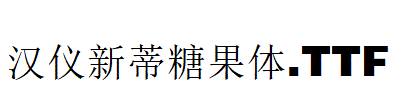 汉仪新蒂糖果体.TTF